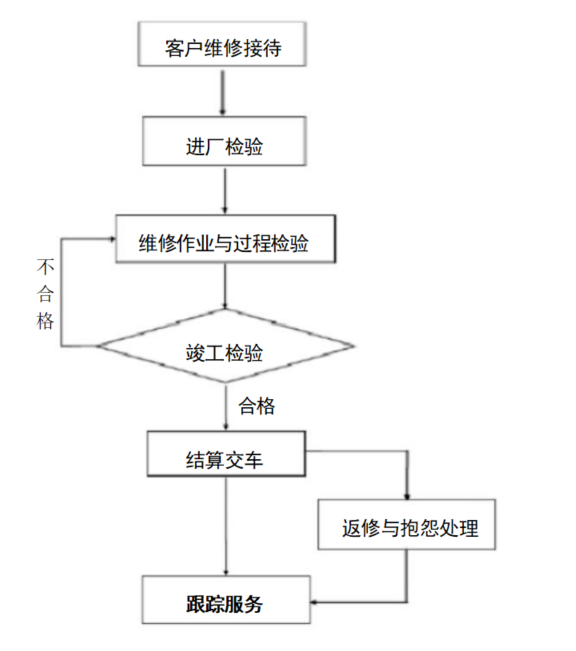 客户维修接待

进厂检验

维修作业与过程检验

不合格

竣工检验

合格

结算交车

返修与抱怨处理

跟踪服务